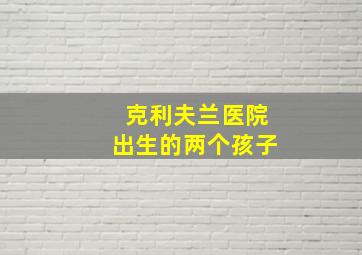 克利夫兰医院
出生的两个孩子